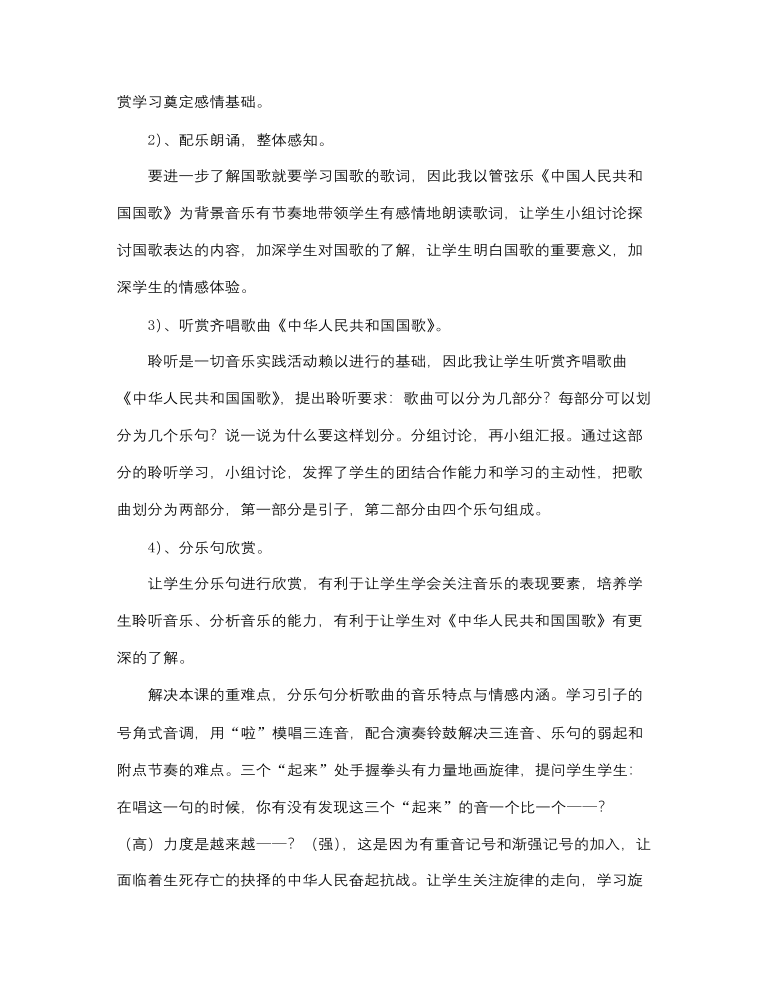 赏学习奠定感情基础。

2）、配乐朗诵，整体感知。

要进一步了解国歌就要学习国歌的歌词，因此我以管弦乐《中国人民共和国国歌》为背景音乐有节奏地带领学生有感情地朗读歌词，让学生小组讨论探讨国歌表达的内容，加深学生对国歌的了解，让学生明白国歌的重要意义，加深学生的情感体验。

3）、听赏齐唱歌曲《中华人民共和国国歌》。

聆听是一切音乐实践活动赖以进行的基础，因此我让学生听赏齐唱歌曲《中华人民共和国国歌》，提出聆听要求：歌曲可以分为几部分？每部分可以划分为几个乐句？说一说为什么要这样划分。分组讨论，再小组汇报。通过这部分的聆听学习，小组讨论，发挥了学生的团结合作能力和学习的主动性，把歌曲划分为两部分，第一部分是引子，第二部分由四个乐句组成。

4）、分乐句欣赏。

让学生分乐句进行欣赏，有利于让学生学会关注音乐的表现要素，培养学生聆听音乐、分析音乐的能力，有利于让学生对《中华人民共和国国歌》有更深的了解。

解决本课的重难点，分乐句分析歌曲的音乐特点与情感内涵。学习引子的号角式音调，用“啦”模唱三连音，配合演奏铃鼓解决三连音、乐句的弱起和附点节奏的难点。三个“起来”处手握拳头有力量地画旋律，提问学生学生：在唱这一句的时候，你有没有发现这三个“起来”的音一个比一个——？（高）力度是越来越——？（强），这是因为有重音记号和渐强记号的加入，让面临着生死存亡的抉择的中华人民奋起抗战。让学生关注旋律的走向，学习旋